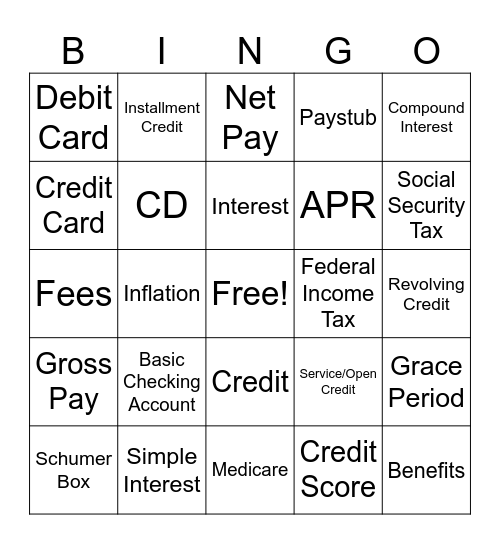 | B | I | N | G | O |
|---|---|---|---|---|
| Debit Card | Installment Credit | Net Pay | Paystub | Compound Interest |
| Credit Card | CD | Interest | APR | Social Security Tax |
| Fees | Inflation | Free! | Federal Income Tax | Revolving Credit |
| Gross Pay | Basic Checking Account | Credit | Service/Open Credit | Grace Period |
| Schumer Box | Simple Interest | Medicare | Credit Score | Benefits |